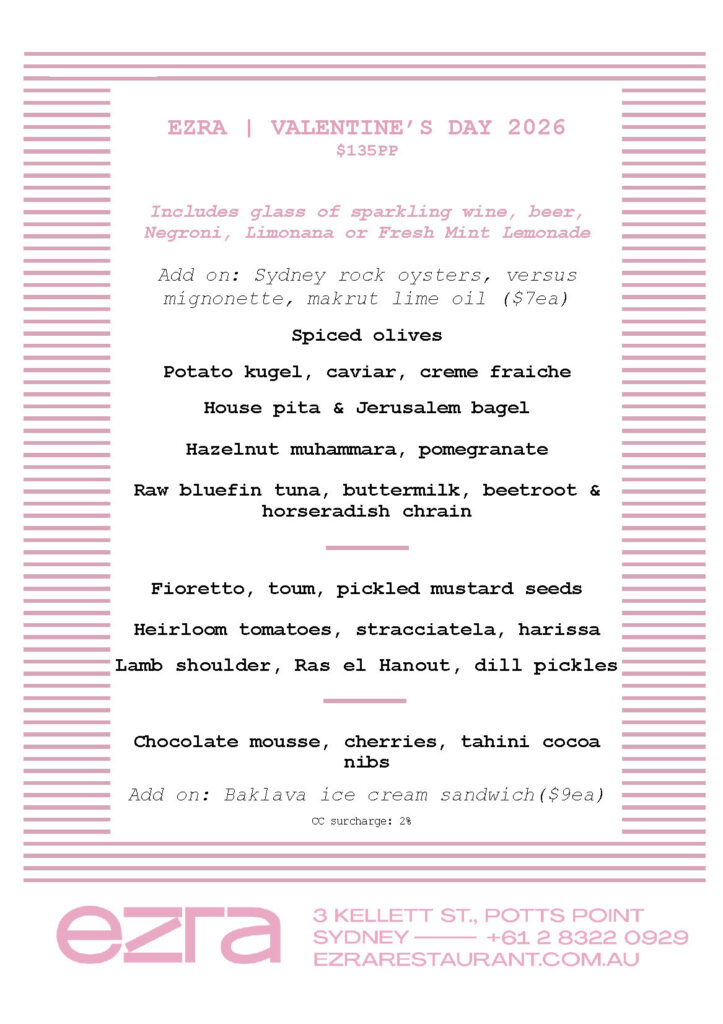 EZRA | VALENTINE'S DAY 2026
$135PP

Includes glass of sparkling wine, beer, Negroni, Limonana or Fresh Mint Lemonade

Add on: Sydney rock oysters, versus mignonette, makrut lime oil ($7ea)

Spiced olives

Potato kugel, caviar, creme fraiche

House pita & Jerusalem bagel

Hazelnut muhammara, pomegranate

Raw bluefin tuna, buttermilk, beetroot & horseradish chrain

Fioretto, toum, pickled mustard seeds

Heirloom tomatoes, stracciatela, harissa

Lamb shoulder, Ras el Hanout, dill pickles

Chocolate mousse, cherries, tahini cocoa nibs

Add on: Baklava ice cream sandwich($9ea)

CC surcharge: 2%

ezra

3 KELLETT ST., POTTS POINT
SYDNEY —— +61 2 8322 0929
EZRARESTAURANT.COM.AU